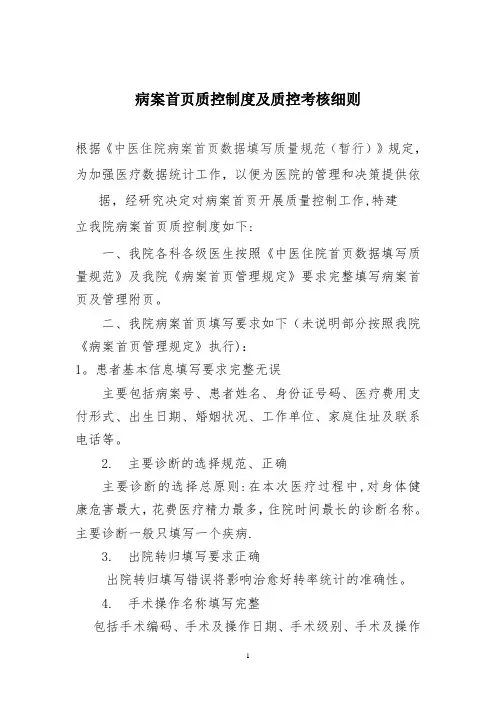 病案首页质控制度及质控考核细则

根据《中医住院病案首页数据填写质量规范（暂行）》规定，为加强医疗数据统计工作，以便为医院的管理和决策提供依据，经研究决定对病案首页开展质量控制工作,特建立我院病案首页质控制度如下：

一、我院各科各级医生按照《中医住院首页数据填写质量规范》及我院《病案首页管理规定》要求完整填写病案首页及管理附页。

二、我院病案首页填写要求如下（未说明部分按照我院《病案首页管理规定》执行）：

1。患者基本信息填写要求完整无误

主要包括病案号、患者姓名、身份证号码、医疗费用支付形式、出生日期、婚姻状况、工作单位、家庭住址及联系电话等。

2. 主要诊断的选择规范、正确

主要诊断的选择总原则：在本次医疗过程中，对身体健康危害最大，花费医疗精力最多，住院时间最长的诊断名称。主要诊断一般只填写一个疾病.

3. 出院转归填写要求正确

出院转归填写错误将影响治愈好转率统计的准确性。

4. 手术操作名称填写完整

包括手术编码、手术及操作日期、手术级别、手术及操作

1